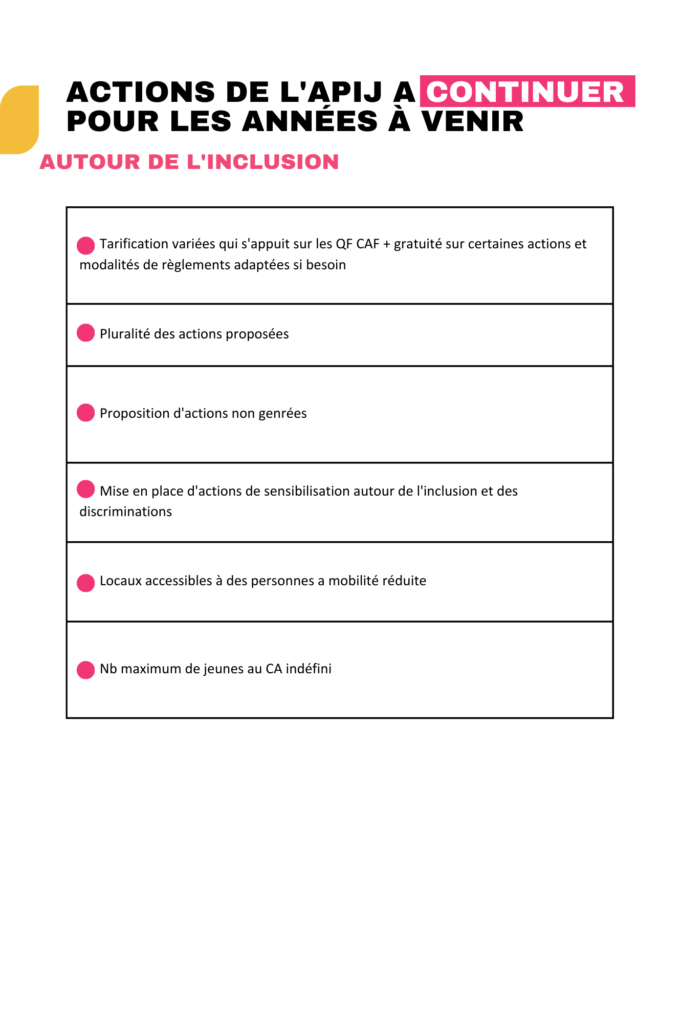 ACTIONS DE L'APIJ A CONTINUER POUR LES ANNÉES À VENIR

AUTOUR DE L'INCLUSION

• Tarification variées qui s'appuit sur les QF CAF + gratuité sur certaines actions et modalités de règlements adaptées si besoin

• Pluralité des actions proposées

• Proposition d'actions non genrées

• Mise en place d'actions de sensibilisation autour de l'inclusion et des discriminations

• Locaux accessibles à des personnes a mobilité réduite

• Nb maximum de jeunes au CA indéfini